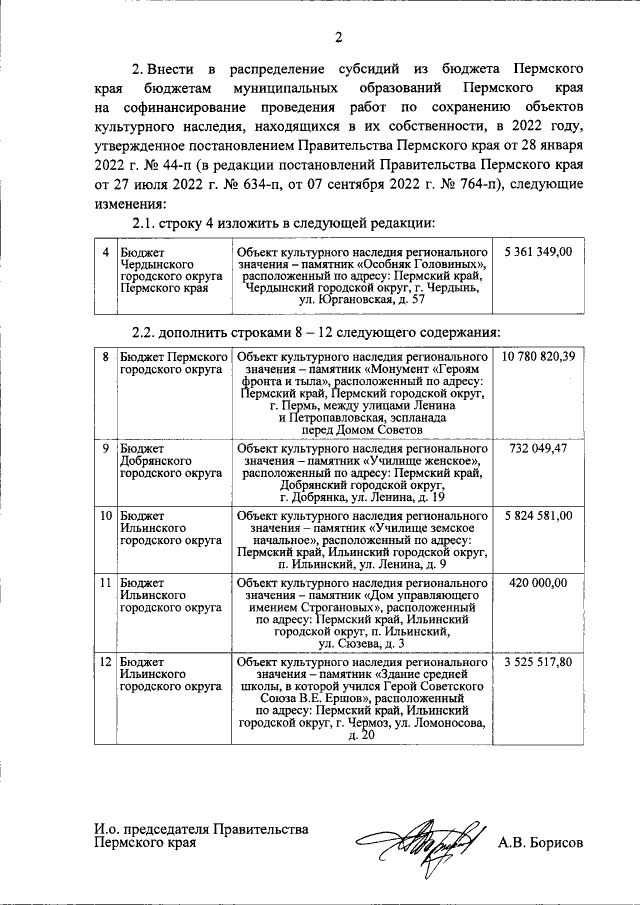 2

2. Внести в распределение субсидий из бюджета Пермского края бюджетам муниципальных образований Пермского края на софинансирование проведения работ по сохранению объектов культурного наследия, находящихся в их собственности, в 2022 году, утвержденное постановлением Правительства Пермского края от 28 января 2022 г. № 44-п (в редакции постановлений Правительства Пермского края от 27 июля 2022 г. № 634-п, от 07 сентября 2022 г. № 764-п), следующие изменения:

2.1. строку 4 изложить в следующей редакции:

| 4 | Бюджет Чердынского городского округа Пермского края | Объект культурного наследия регионального значения – памятник «Особняк Головиных», расположенный по адресу: Пермский край, Чердынский городской округ, г. Чердынь, ул. Юргановская, д. 57 | 5 361 349,00 |
|---|---|---|---|

2.2. дополнить строками 8 – 12 следующего содержания:

| 8 | Бюджет Пермского городского округа | Объект культурного наследия регионального значения – памятник «Монумент «Героям фронта и тыла», расположенный по адресу: Пермский край, Пермский городской округ, г. Пермь, между улицами Ленина и Петропавловская, эспланада перед Домом Советов | 10 780 820,39 |
|---|---|---|---|
| 9 | Бюджет Добрянского городского округа | Объект культурного наследия регионального значения – памятник «Училище женское», расположенный по адресу: Пермский край, Добрянский городской округ, г. Добрянка, ул. Ленина, д. 19 | 732 049,47 |
| 10 | Бюджет Ильинского городского округа | Объект культурного наследия регионального значения – памятник «Училище земское начальное», расположенный по адресу: Пермский край, Ильинский городской округ, п. Ильинский, ул. Ленина, д. 9 | 5 824 581,00 |
| 11 | Бюджет Ильинского городского округа | Объект культурного наследия регионального значения – памятник «Дом управляющего имением Строгановых», расположенный по адресу: Пермский край, Ильинский городской округ, п. Ильинский, ул. Сюзева, д. 3 | 420 000,00 |
| 12 | Бюджет Ильинского городского округа | Объект культурного наследия регионального значения – памятник «Здание средней школы, в которой учился Герой Советского Союза В.Е. Ершов», расположенный по адресу: Пермский край, Ильинский городской округ, г. Чермоз, ул. Ломоносова, д. 20 | 3 525 517,80 |

И.о. председателя Правительства Пермского края

А.В. Борисов